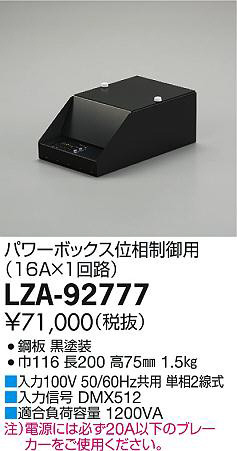 パワーボックス位相制御用
（16A×1回路）

LZA-92777

¥71,000（税抜）

● 鋼板 黒塗装
● 巾116 長200 高75㎜ 1.5kg
■入力100V 50/60Hz共用 単相2線式
■入力信号 DMX512
■適合負荷容量 1200VA
注）電源には必ず20A以下のブレーカーをご使用ください。